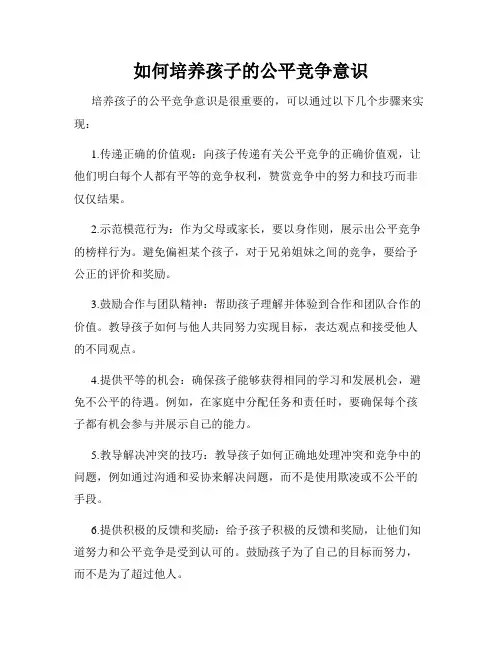 如何培养孩子的公平竞争意识

培养孩子的公平竞争意识是很重要的，可以通过以下几个步骤来实现：

1.传递正确的价值观：向孩子传递有关公平竞争的正确价值观，让他们明白每个人都有平等的竞争权利，赞赏竞争中的努力和技巧而非仅仅结果。

2.示范模范行为：作为父母或家长，要以身作则，展示出公平竞争的榜样行为。避免偏袒某个孩子，对于兄弟姐妹之间的竞争，要给予公正的评价和奖励。

3.鼓励合作与团队精神：帮助孩子理解并体验到合作和团队合作的价值。教导孩子如何与他人共同努力实现目标，表达观点和接受他人的不同观点。

4.提供平等的机会：确保孩子能够获得相同的学习和发展机会，避免不公平的待遇。例如，在家庭中分配任务和责任时，要确保每个孩子都有机会参与并展示自己的能力。

5.教导解决冲突的技巧：教导孩子如何正确地处理冲突和竞争中的问题，例如通过沟通和妥协来解决问题，而不是使用欺凌或不公平的手段。

6.提供积极的反馈和奖励：给予孩子积极的反馈和奖励，让他们知道努力和公平竞争是受到认可的。鼓励孩子为了自己的目标而努力，而不是为了超过他人。